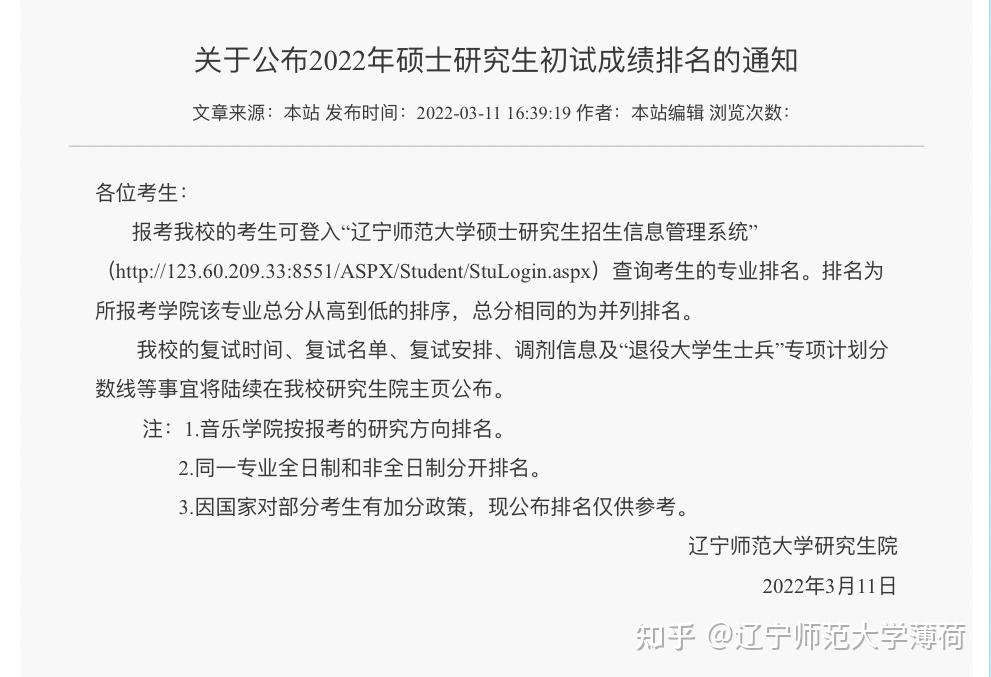 关于公布2022年硕士研究生初试成绩排名的通知

文章来源：本站 发布时间：2022-03-11 16:39:19 作者：本站编辑 浏览次数：

各位考生：

报考我校的考生可登入“辽宁师范大学硕士研究生招生信息管理系统”（http://123.60.209.33:8551/ASPX/Student/StuLogin.aspx）查询考生的专业排名。排名为所报考学院该专业总分从高到低的排序，总分相同的为并列排名。

我校的复试时间、复试名单、复试安排、调剂信息及“退役大学生士兵”专项计划分数线等事宜将陆续在我校研究生院主页公布。

注：1.音乐学院按报考的研究方向排名。

2.同一专业全日制和非全日制分开排名。

3.因国家对部分考生有加分政策，现公布排名仅供参考。

辽宁师范大学研究生院

2022年3月11日

知乎 @辽宁师范大学薄荷